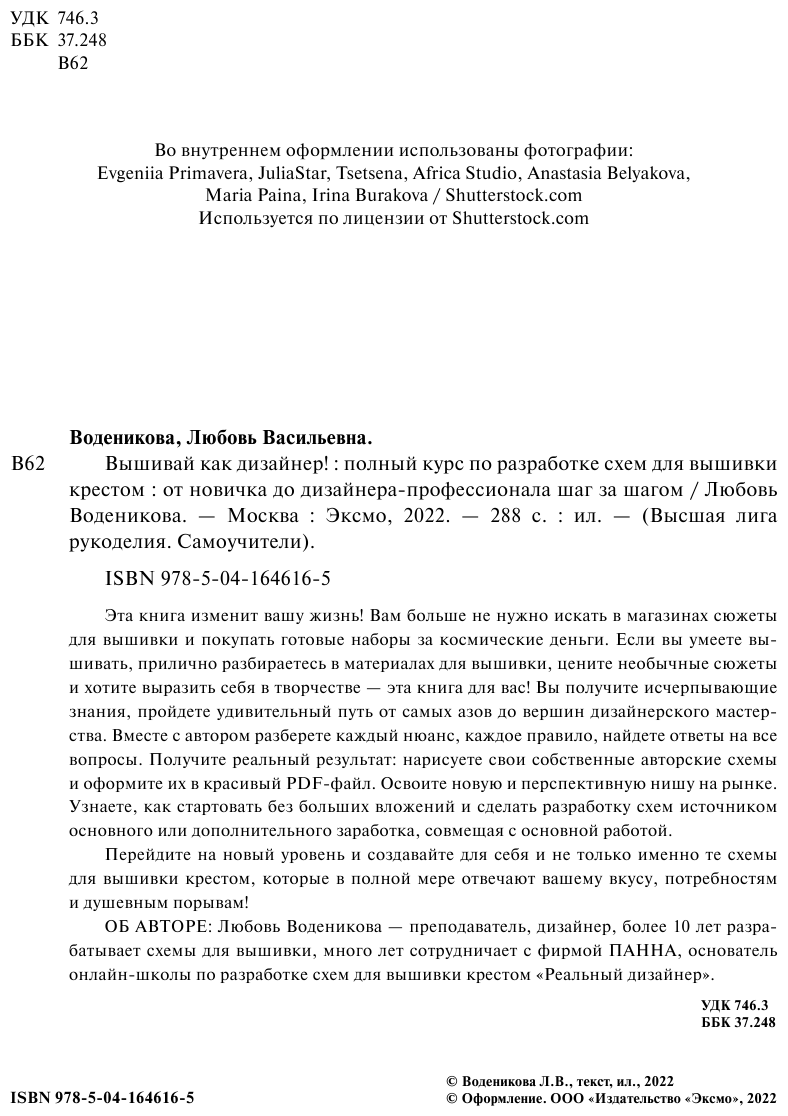 УДК 746.3
ББК 37.248
В62

Во внутреннем оформлении использованы фотографии:
Evgeniia Primavera, JuliaStar, Tsetsena, Africa Studio, Anastasia Belyakova, Maria Paina, Irina Burakova / Shutterstock.com
Используется по лицензии от Shutterstock.com

Воденикова, Любовь Васильевна.
В62 Вышивай как дизайнер! : полный курс по разработке схем для вышивки крестом : от новичка до дизайнера-профессионала шаг за шагом / Любовь Воденикова. — Москва : Эксмо, 2022. — 288 с. : ил. — (Высшая лига рукоделия. Самоучители).

ISBN 978-5-04-164616-5

Эта книга изменит вашу жизнь! Вам больше не нужно искать в магазинах сюжеты для вышивки и покупать готовые наборы за космические деньги. Если вы умеете вышивать, прилично разбираетесь в материалах для вышивки, цените необычные сюжеты и хотите выразить себя в творчестве — эта книга для вас! Вы получите исчерпывающие знания, пройдете удивительный путь от самых азов до вершин дизайнерского мастерства. Вместе с автором разберете каждый нюанс, каждое правило, найдете ответы на все вопросы. Получите реальный результат: нарисуете свои собственные авторские схемы и оформите их в красивый PDF-файл. Освоите новую и перспективную нишу на рынке. Узнаете, как стартовать без больших вложений и сделать разработку схем источником основного или дополнительного заработка, совмещая с основной работой.

Перейдите на новый уровень и создавайте для себя и не только именно те схемы для вышивки крестом, которые в полной мере отвечают вашему вкусу, потребностям и душевным порывам!

ОБ АВТОРЕ: Любовь Воденикова — преподаватель, дизайнер, более 10 лет разрабатывает схемы для вышивки, много лет сотрудничает с фирмой ПАННА, основатель онлайн-школы по разработке схем для вышивки крестом «Реальный дизайнер».

УДК 746.3
ББК 37.248

ISBN 978-5-04-164616-5

© Воденикова Л.В., текст, ил., 2022
© Оформление. ООО «Издательство «Эксмо», 2022